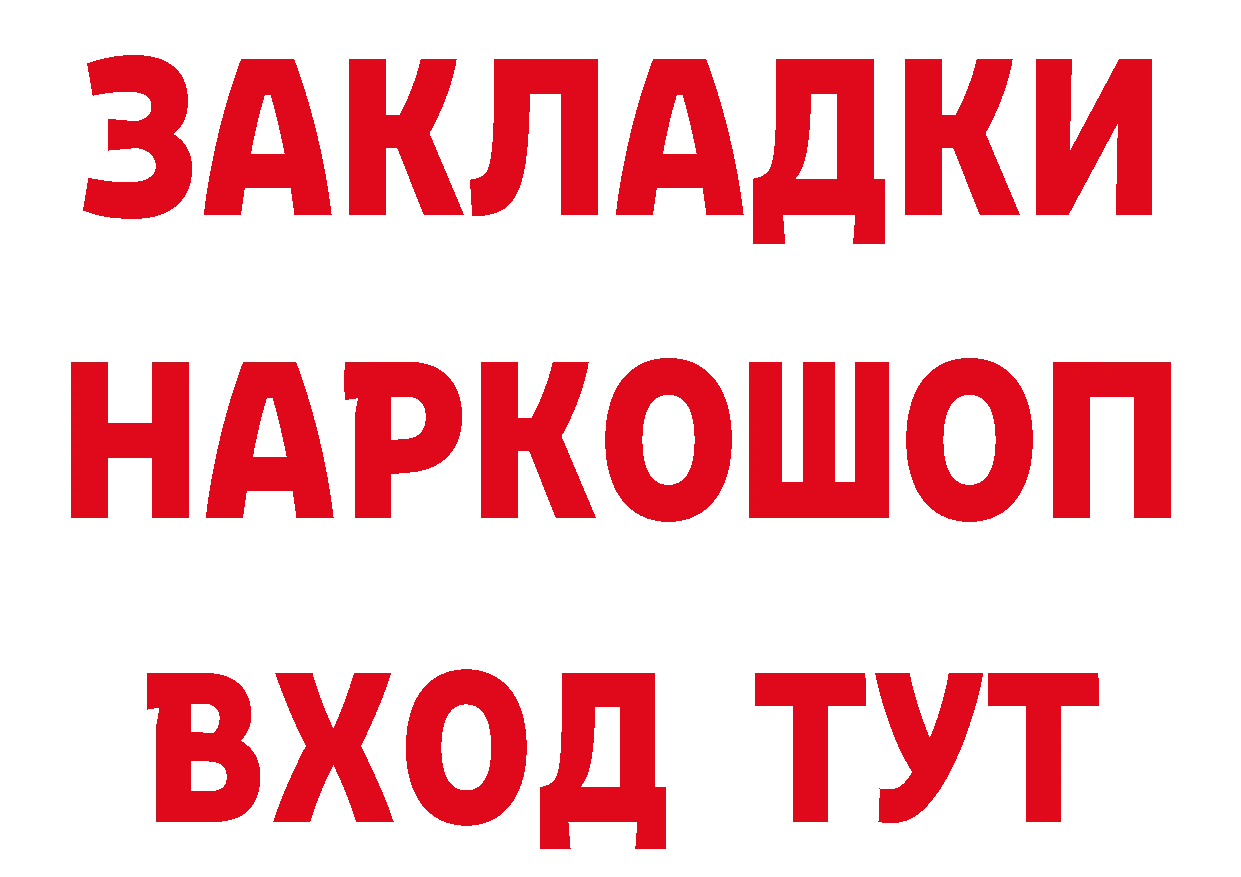 ЗАКЛАДКИ НАРКОШОП ВХОД ТУТ